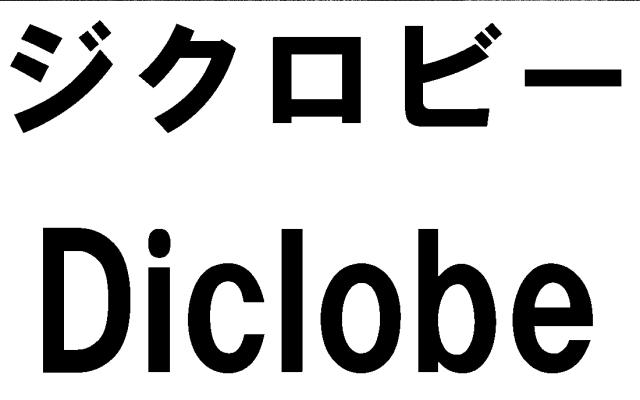 ジクロビー
Diclobe